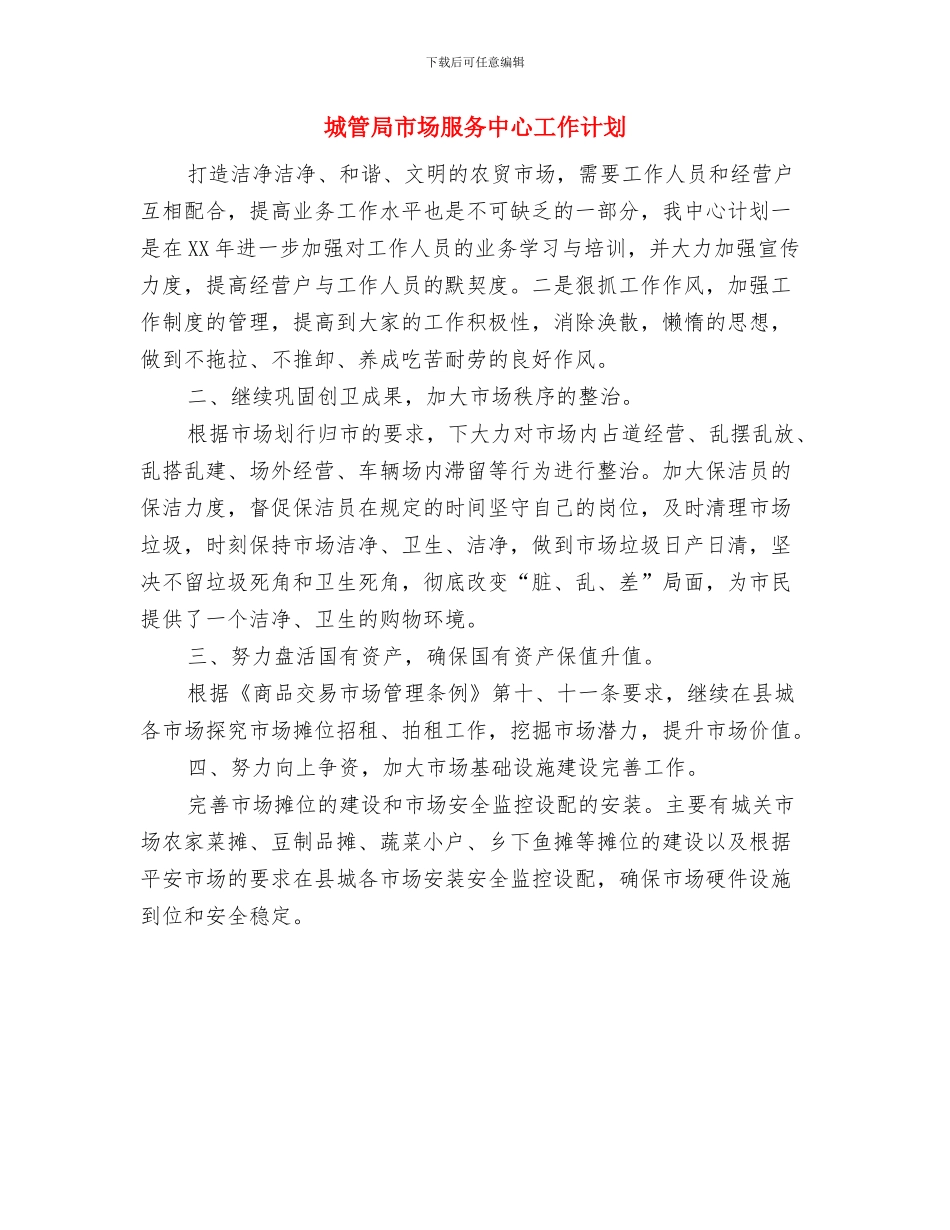 下载后可任意编辑

城管局市场服务中心工作计划

打造洁净洁净、和谐、文明的农贸市场，需要工作人员和经营户互相配合，提高业务工作水平也是不可缺乏的一部分，我中心计划一是在XX年进一步加强对工作人员的业务学习与培训，并大力加强宣传力度，提高经营户与工作人员的默契度。二是狠抓工作作风，加强工作制度的管理，提高到大家的工作积极性，消除涣散，懒惰的思想，做到不拖拉、不推卸、养成吃苦耐劳的良好作风。

二、继续巩固创卫成果，加大市场秩序的整治。

根据市场划行归市的要求，下大力对市场内占道经营、乱摆乱放、乱搭乱建、场外经营、车辆场内滞留等行为进行整治。加大保洁员的保洁力度，督促保洁员在规定的时间坚守自己的岗位，及时清理市场垃圾，时刻保持市场洁净、卫生、洁净，做到市场垃圾日产日清，坚决不留垃圾死角和卫生死角，彻底改变“脏、乱、差”局面，为市民提供了一个洁净、卫生的购物环境。

三、努力盘活国有资产，确保国有资产保值升值。

根据《商品交易市场管理条例》第十、十一条要求，继续在县城各市场探究市场摊位招租、拍租工作，挖掘市场潜力，提升市场价值。

四、努力向上争资，加大市场基础设施建设完善工作。

完善市场摊位的建设和市场安全监控设配的安装。主要有城关市场农家菜摊、豆制品摊、蔬菜小户、乡下鱼摊等摊位的建设以及根据平安市场的要求在县城各市场安装安全监控设配，确保市场硬件设施到位和安全稳定。